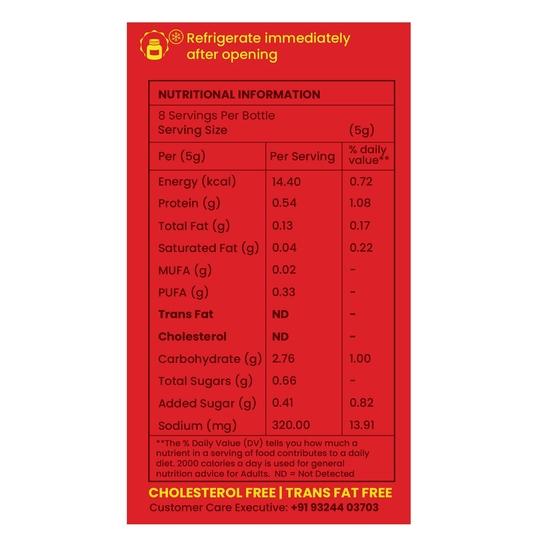 Refrigerate immediately after opening

NUTRITIONAL INFORMATION

8 Servings Per Bottle
Serving Size (5g)

| Per (5g) | Per Serving | % daily value** |
|---|---|---|
| Energy (kcal) | 14.40 | 0.72 |
| Protein (g) | 0.54 | 1.08 |
| Total Fat (g) | 0.13 | 0.17 |
| Saturated Fat (g) | 0.04 | 0.22 |
| MUFA (g) | 0.02 | - |
| PUFA (g) | 0.33 | - |
| Trans Fat | ND | - |
| Cholesterol | ND | - |
| Carbohydrate (g) | 2.76 | 1.00 |
| Total Sugars (g) | 0.66 | - |
| Added Sugar (g) | 0.41 | 0.82 |
| Sodium (mg) | 320.00 | 13.91 |

**The % Daily Value (DV) tells you how much a nutrient in a serving of food contributes to a daily diet. 2000 calories a day is used for general nutrition advice for Adults. ND = Not Detected

CHOLESTEROL FREE | TRANS FAT FREE
Customer Care Executive: +91 93244 03703